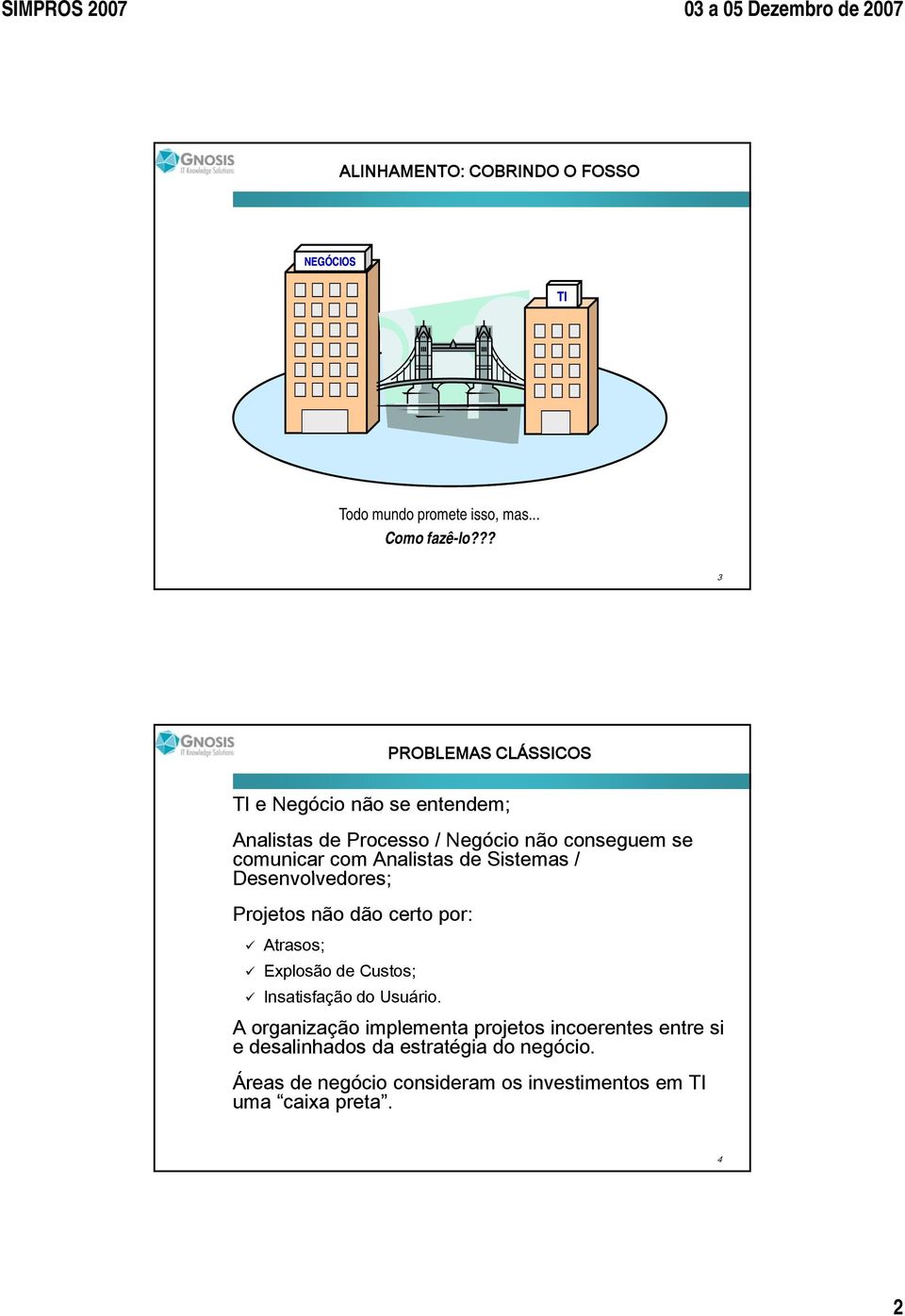 SIMPROS 2007

03 a 05 Dezembro de 2007

GNOSIS
IT Knowledge Solutions

ALINHAMENTO: COBRINDO O FOSSO

NEGÓCIOS

TI

Todo mundo promete isso, mas...
Como fazê-lo???

3

GNOSIS
IT Knowledge Solutions

PROBLEMAS CLÁSSICOS

TI e Negócio não se entendem;

Analistas de Processo / Negócio não conseguem se comunicar com Analistas de Sistemas / Desenvolvedores;

Projetos não dão certo por:

✓ Atrasos;
✓ Explosão de Custos;
✓ Insatisfação do Usuário.

A organização implementa projetos incoerentes entre si e desalinhados da estratégia do negócio.

Áreas de negócio consideram os investimentos em TI uma “caixa preta”.

4

2